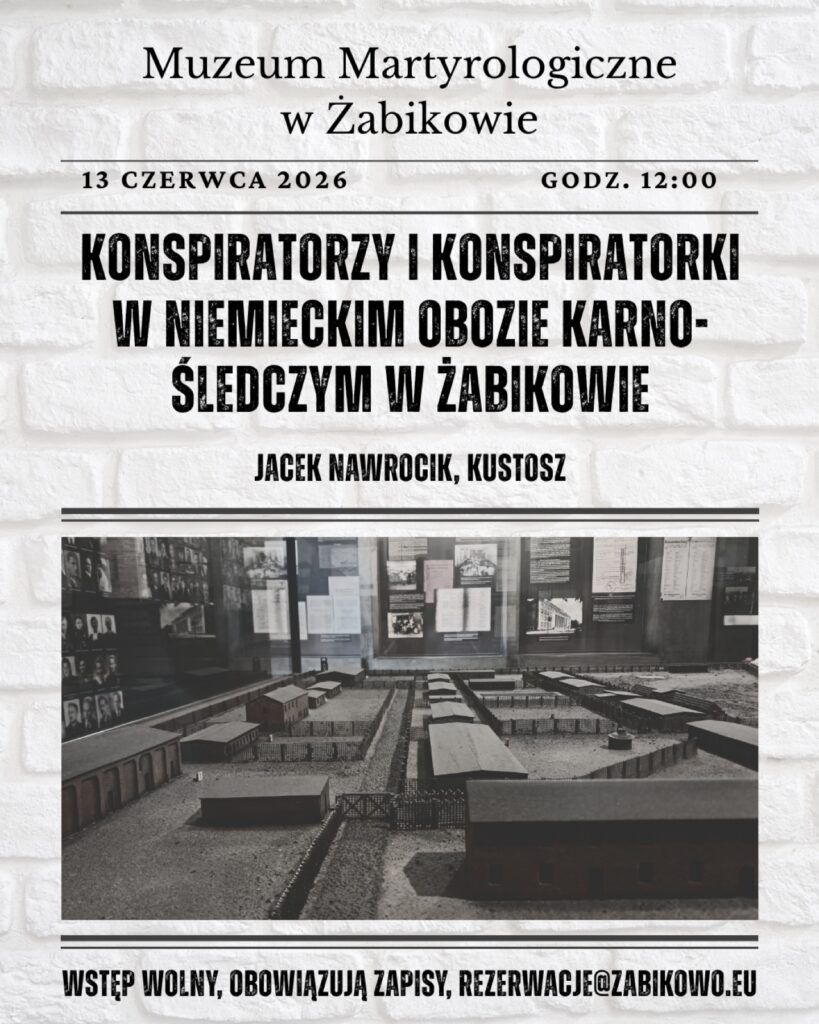 Muzeum Martyrologiczne w Żabikowie

13 CZERWCA 2026

GODZ. 12:00

KONSPIRATORZY I KONSPIRATORKI W NIEMIECKIM OBOZIE KARNO-ŚLEDCZYM W ŻABIKOWIE

JACEK NAWROCIK, KUSTOSZ

WSTĘP WOLNY, OBOWIĄZUJĄ ZAPISY, REZERWACJE@ZABIKOWO.EU